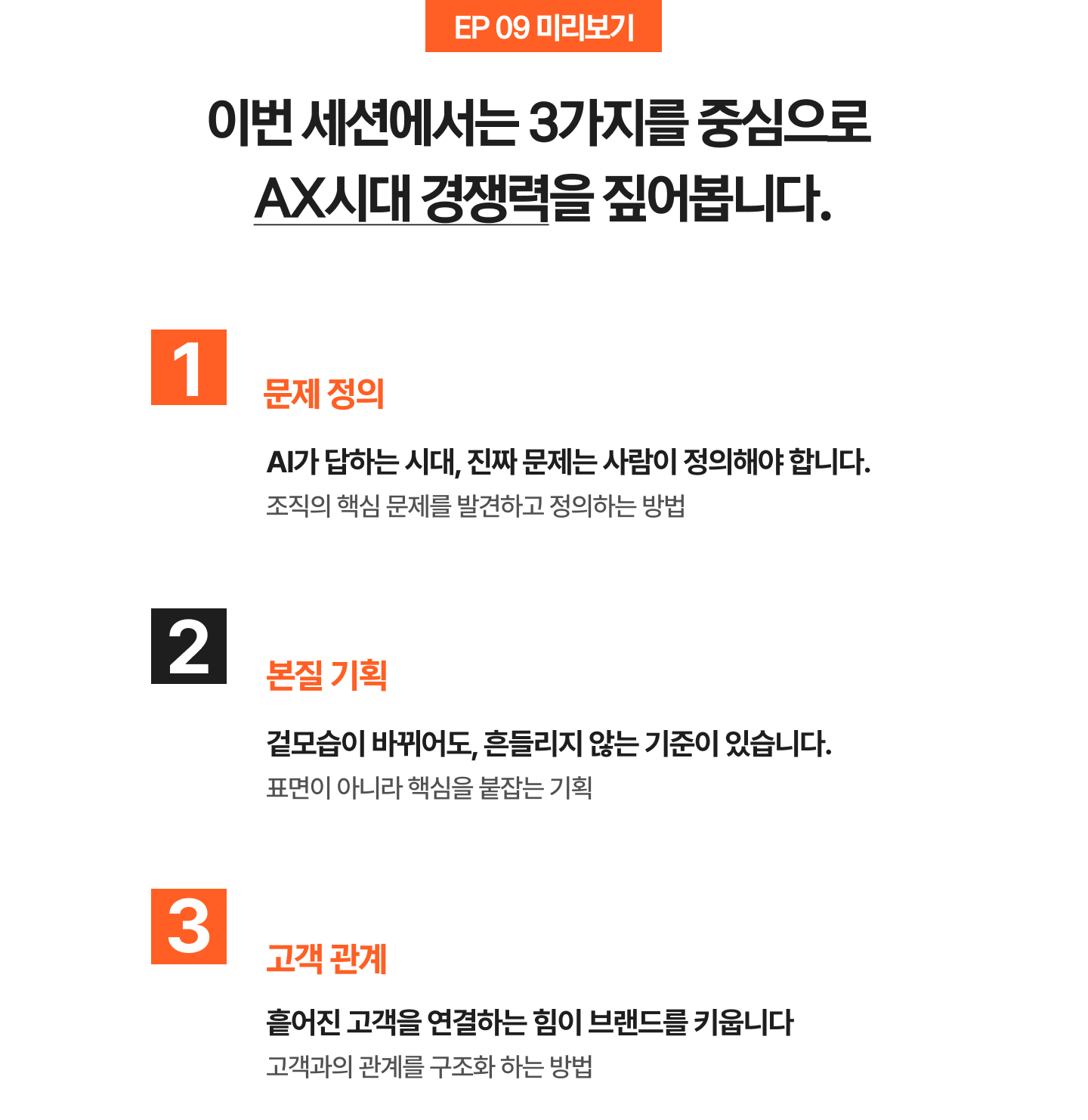 EP 09 미리보기

이번 세션에서는 3가지를 중심으로
AX시대 경쟁력을 짚어봅니다.

1

문제 정의

AI가 답하는 시대, 진짜 문제는 사람이 정의해야 합니다.

조직의 핵심 문제를 발견하고 정의하는 방법

2

본질 기획

겉모습이 바뀌어도, 흔들리지 않는 기준이 있습니다.

표면이 아니라 핵심을 붙잡는 기획

3

고객 관계

흩어진 고객을 연결하는 힘이 브랜드를 키웁니다

고객과의 관계를 구조화 하는 방법